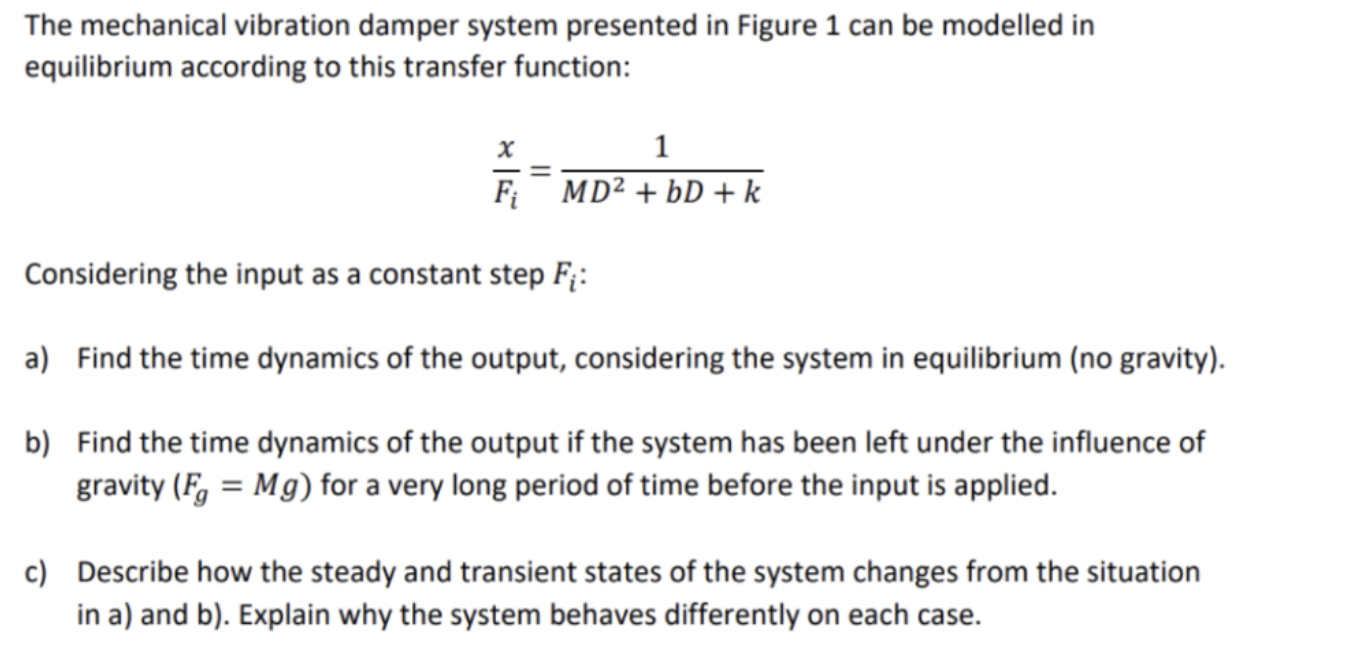 The mechanical vibration damper system presented in Figure 1 can be modelled in equilibrium according to this transfer function:

$\frac{x}{F_i} = \frac{1}{MD^2 + bD + k}$

Considering the input as a constant step $F_i$:

a) Find the time dynamics of the output, considering the system in equilibrium (no gravity).

b) Find the time dynamics of the output if the system has been left under the influence of gravity ($F_g = Mg$) for a very long period of time before the input is applied.

c) Describe how the steady and transient states of the system changes from the situation in a) and b). Explain why the system behaves differently on each case.